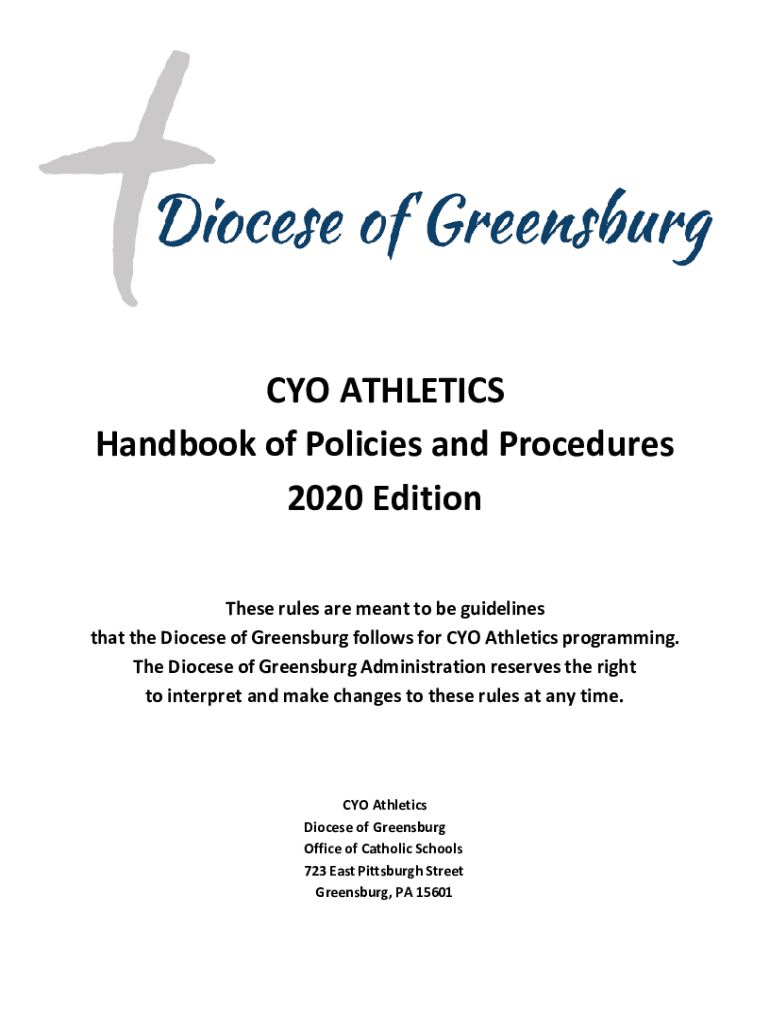 Diocese of Greensburg

CYO ATHLETICS
Handbook of Policies and Procedures
2020 Edition

These rules are meant to be guidelines that the Diocese of Greensburg follows for CYO Athletics programming. The Diocese of Greensburg Administration reserves the right to interpret and make changes to these rules at any time.

CYO Athletics
Diocese of Greensburg
Office of Catholic Schools
723 East Pittsburgh Street
Greensburg, PA 15601